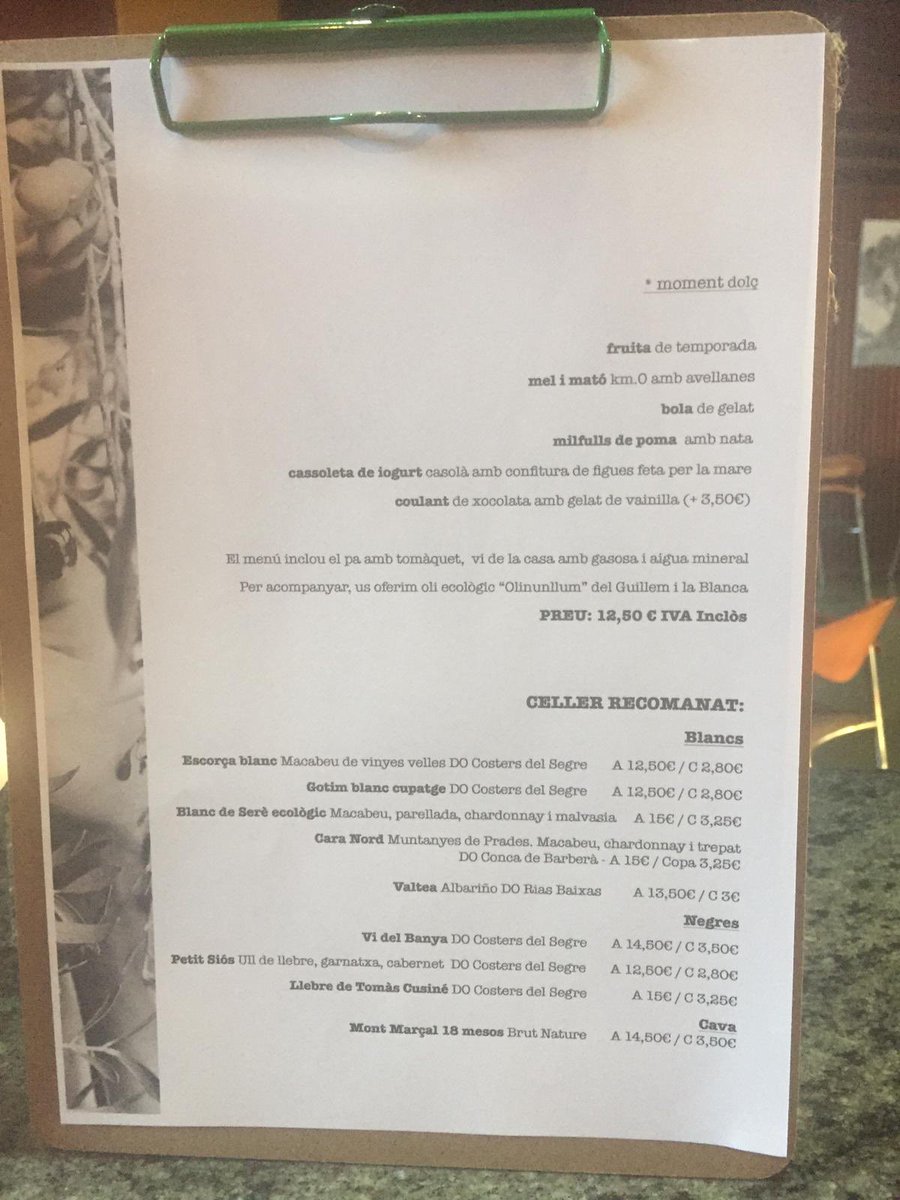 * moment dolç

fruita de temporada

mel i mató km.0 amb avellanes

bola de gelat

milfulls de poma amb nata

cassoleta de iogurt casolà amb confitura de figues feta per la mare

coulant de xocolata amb gelat de vainilla (+ 3,50€)

El menú inclou el pa amb tomàquet, vi de la casa amb gasosa i aigua mineral

Per acompanyar, us oferim oli ecològic "Olinunllum" del Guillem i la Blanca

PREU: 12,50 € IVA Inclòs

CELLER RECOMANAT:

Blancs

Escorça blanc Macabeu de vinyes velles DO Costers del Segre A 12,50€ / C 2,80€

Gotim blanc cupatge DO Costers del Segre A 12,50€ / C 2,80€

Blanc de Serè ecològic Macabeu, parellada, chardonnay i malvasia A 15€ / C 3,25€

Cara Nord Muntanyes de Prades. Macabeu, chardonnay i trepat DO Conca de Barberà - A 15€ / Copa 3,25€

Valtea Albariño DO Rias Baixas A 13,50€ / C 3€

Negres

Vi del Banya DO Costers del Segre A 14,50€ / C 3,50€

Petit Siós Ull de llebre, garnatxa, cabernet DO Costers del Segre A 12,50€ / C 2,80€

Llebre de Tomàs Cusiné DO Costers del Segre A 15€ / C 3,25€

Cava

Mont Marçal 18 mesos Brut Nature A 14,50€ / C 3,50€